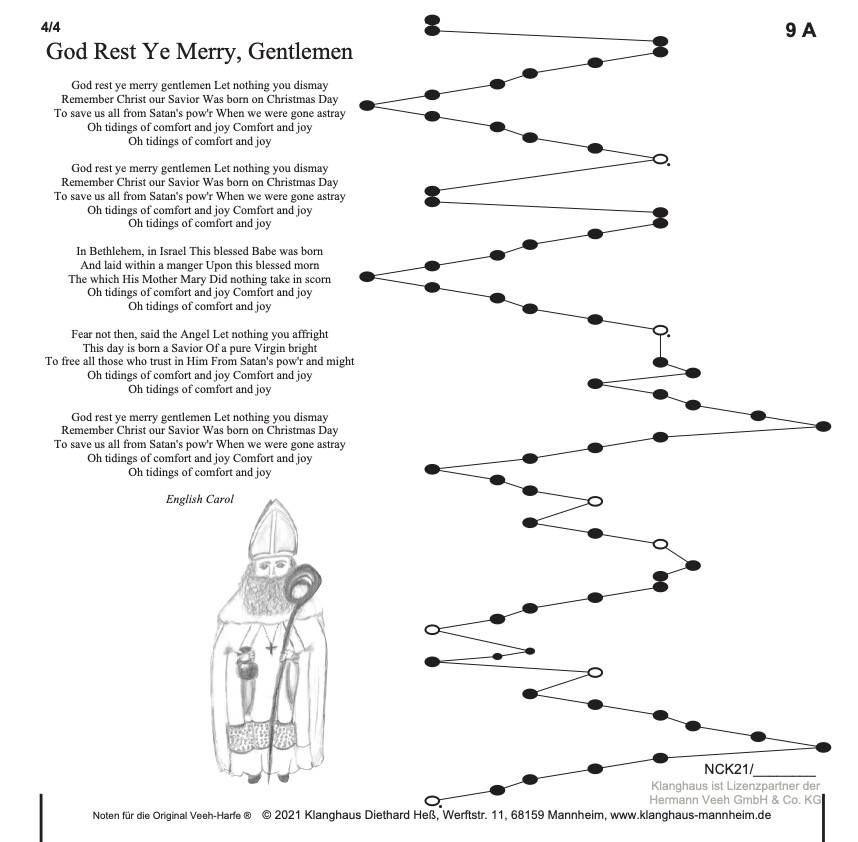 4/4

9 A

God Rest Ye Merry, Gentlemen

God rest ye merry gentlemen Let nothing you dismay
Remember Christ our Savior Was born on Christmas Day
To save us all from Satan's pow'r When we were gone astray
Oh tidings of comfort and joy Comfort and joy
Oh tidings of comfort and joy

God rest ye merry gentlemen Let nothing you dismay
Remember Christ our Savior Was born on Christmas Day
To save us all from Satan's pow'r When we were gone astray
Oh tidings of comfort and joy Comfort and joy
Oh tidings of comfort and joy

In Bethlehem, in Israel This blessed Babe was born
And laid within a manger Upon this blessed morn
The which His Mother Mary Did nothing take in scorn
Oh tidings of comfort and joy Comfort and joy
Oh tidings of comfort and joy

Fear not then, said the Angel Let nothing you affright
This day is born a Savior Of a pure Virgin bright
To free all those who trust in Him From Satan's pow'r and might
Oh tidings of comfort and joy Comfort and joy
Oh tidings of comfort and joy

God rest ye merry gentlemen Let nothing you dismay
Remember Christ our Savior Was born on Christmas Day
To save us all from Satan's pow'r When we were gone astray
Oh tidings of comfort and joy Comfort and joy
Oh tidings of comfort and joy

English Carol

NCK21/________
Klanghaus ist Lizenzpartner der
Hermann Veeh GmbH & Co. KG

Noten für die Original Veeh-Harfe ® © 2021 Klanghaus Diethard Heß, Werftstr. 11, 68159 Mannheim, www.klanghaus-mannheim.de